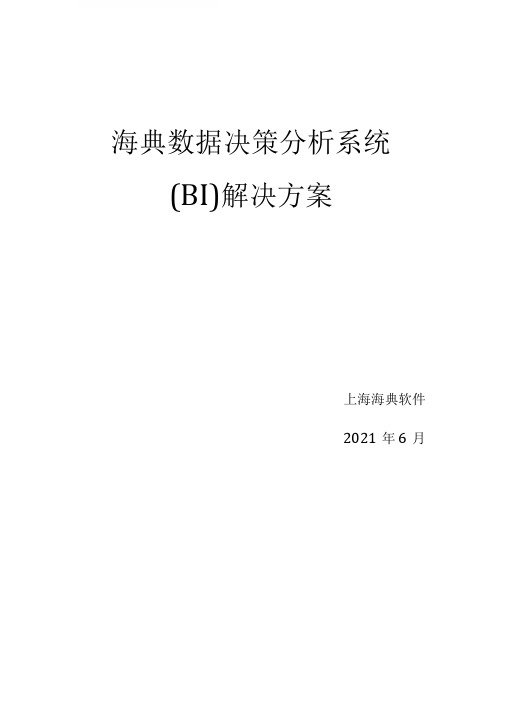 海典数据决策分析系统

(BI)解决方案

上海海典软件

2021 年 6 月